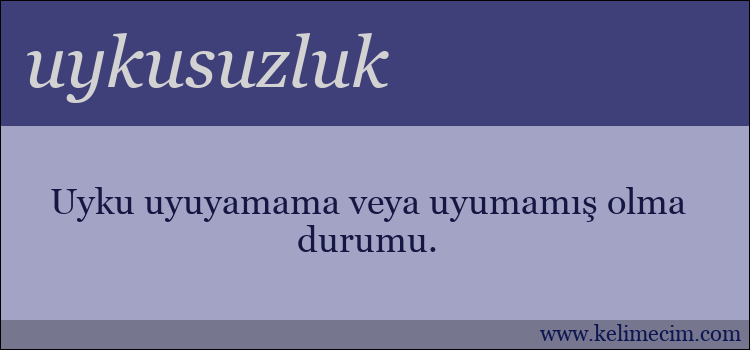 uykusuzluk

Uyku uyuyamama veya uyumamış olma durumu.

www.kelimecim.com